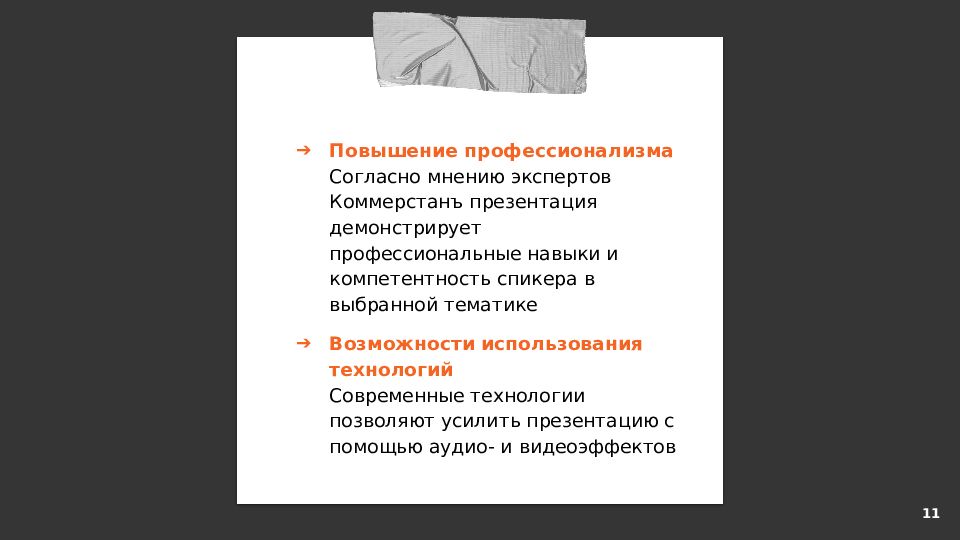 ➔ Повышение профессионализма
Согласно мнению экспертов Коммерстанъ презентация демонстрирует профессиональные навыки и компетентность спикера в выбранной тематике

➔ Возможности использования технологий
Современные технологии позволяют усилить презентацию с помощью аудио- и видеоэффектов

11